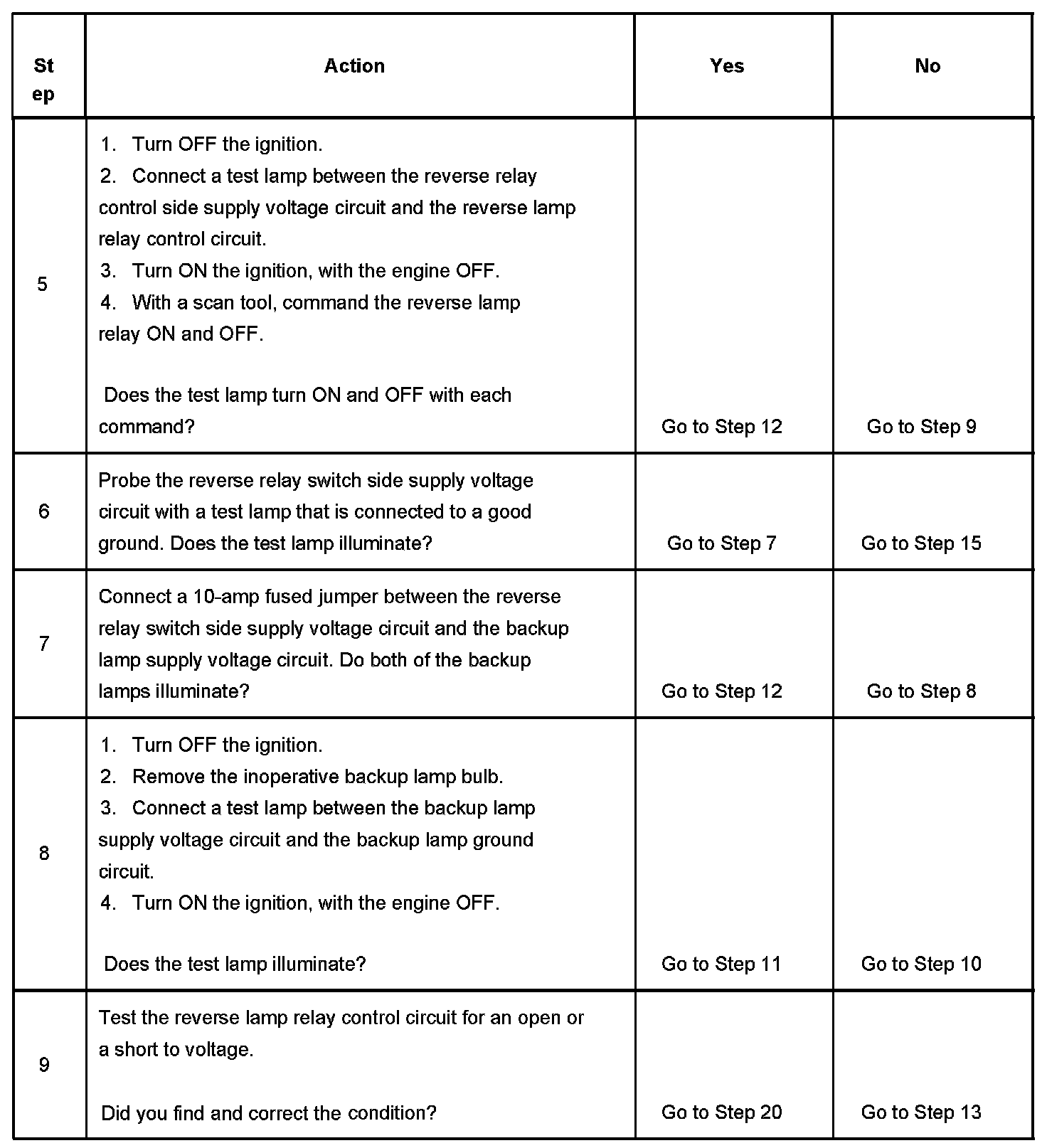 | Step | Action | Yes | No |
|---|---|---|---|
| 5 | 1. Turn OFF the ignition. 2. Connect a test lamp between the reverse relay control side supply voltage circuit and the reverse lamp relay control circuit. 3. Turn ON the ignition, with the engine OFF. 4. With a scan tool, command the reverse lamp relay ON and OFF. Does the test lamp turn ON and OFF with each command? | Go to Step 12 | Go to Step 9 |
| 6 | Probe the reverse relay switch side supply voltage circuit with a test lamp that is connected to a good ground. Does the test lamp illuminate? | Go to Step 7 | Go to Step 15 |
| 7 | Connect a 10-amp fused jumper between the reverse relay switch side supply voltage circuit and the backup lamp supply voltage circuit. Do both of the backup lamps illuminate? | Go to Step 12 | Go to Step 8 |
| 8 | 1. Turn OFF the ignition. 2. Remove the inoperative backup lamp bulb. 3. Connect a test lamp between the backup lamp supply voltage circuit and the backup lamp ground circuit. 4. Turn ON the ignition, with the engine OFF. Does the test lamp illuminate? | Go to Step 11 | Go to Step 10 |
| 9 | Test the reverse lamp relay control circuit for an open or a short to voltage. Did you find and correct the condition? | Go to Step 20 | Go to Step 13 |